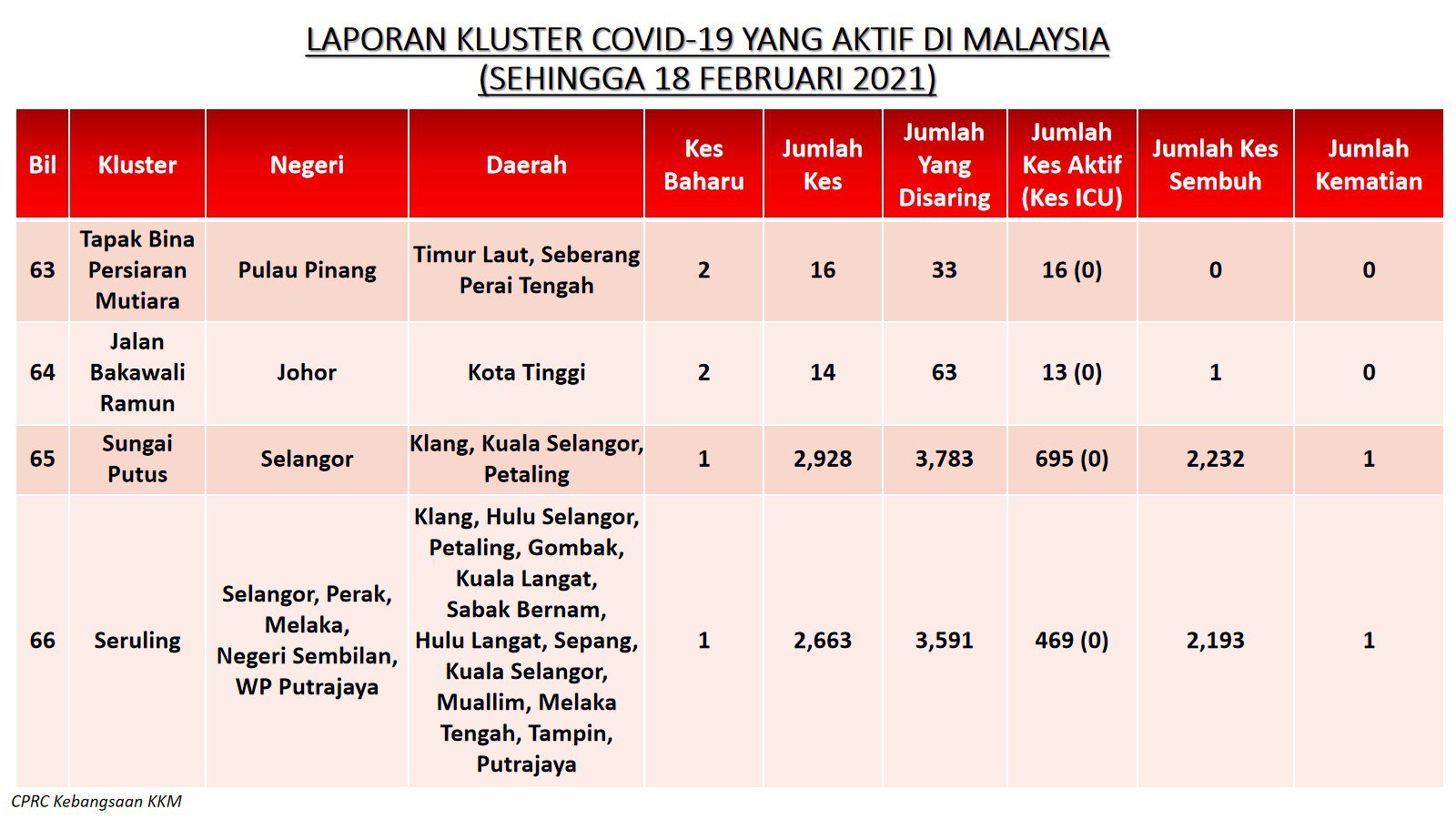 LAPORAN KLUSTER COVID-19 YANG AKTIF DI MALAYSIA
(SEHINGGA 18 FEBRUARI 2021)

| Bil | Kluster | Negeri | Daerah | Kes Baharu | Jumlah Kes | Jumlah Yang Disaring | Jumlah Kes Aktif (Kes ICU) | Jumlah Kes Sembuh | Jumlah Kematian |
|---|---|---|---|---|---|---|---|---|---|
| 63 | Tapak Bina Persiaran Mutiara | Pulau Pinang | Timur Laut, Seberang Perai Tengah | 2 | 16 | 33 | 16 (0) | 0 | 0 |
| 64 | Jalan Bakawali Ramun | Johor | Kota Tinggi | 2 | 14 | 63 | 13 (0) | 1 | 0 |
| 65 | Sungai Putus | Selangor | Klang, Kuala Selangor, Petaling | 1 | 2,928 | 3,783 | 695 (0) | 2,232 | 1 |
| 66 | Seruling | Selangor, Perak, Melaka, Negeri Sembilan, WP Putrajaya | Klang, Hulu Selangor, Petaling, Gombak, Kuala Langat, Sabak Bernam, Hulu Langat, Sepang, Kuala Selangor, Muallim, Melaka Tengah, Tampin, Putrajaya | 1 | 2,663 | 3,591 | 469 (0) | 2,193 | 1 |

CPRC Kebangsaan KKM